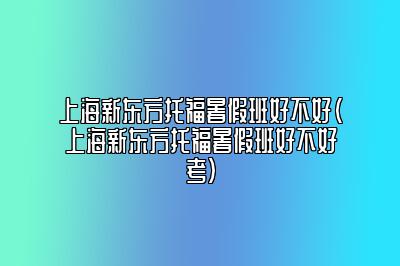 上海新东方托福暑假班好不好(上海新东方托福暑假班好不好考)